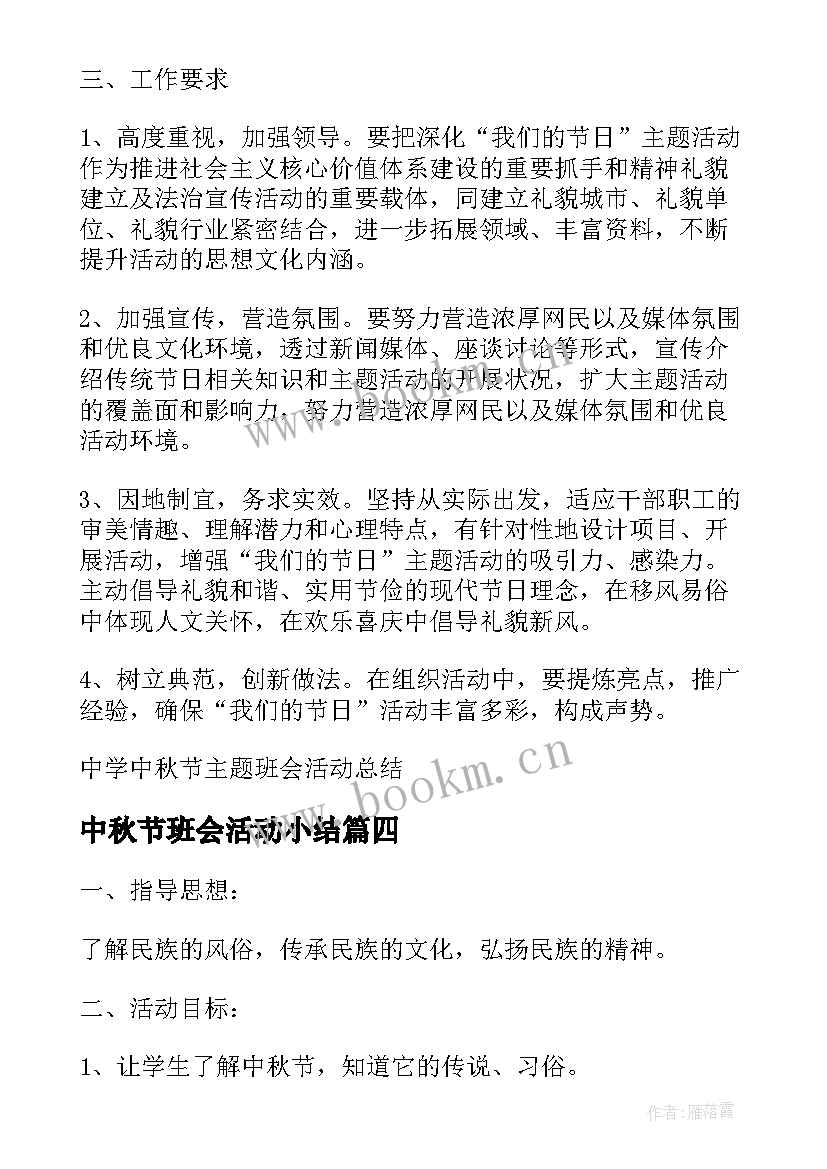 三、工作要求

1、高度重视，加强领导。要把深化“我们的节日”主题活动作为推进社会主义核心价值体系建设的重要抓手和精神礼貌建立及法治宣传活动的重要载体，同建立礼貌城市、礼貌单位、礼貌行业紧密结合，进一步拓展领域、丰富资料，不断提升活动的思想文化内涵。

2、加强宣传，营造氛围。要努力营造浓厚网民以及媒体氛围和优良文化环境，透过新闻媒体、座谈讨论等形式，宣传介绍传统节日相关知识和主题活动的开展状况，扩大主题活动的覆盖面和影响力，努力营造浓厚网民以及媒体氛围和优良活动环境。

3、因地制宜，务求实效。坚持从实际出发，适应干部职工的审美情趣、理解潜力和心理特点，有针对性地设计项目、开展活动，增强“我们的节日”主题活动的吸引力、感染力。主动倡导礼貌和谐、实用节俭的现代节日理念，在移风易俗中体现人文关怀，在欢乐喜庆中倡导礼貌新风。

4、树立典范，创新做法。在组织活动中，要提炼亮点，推广经验，确保“我们的节日”活动丰富多彩，构成声势。

中学中秋节主题班会活动总结

中秋节班会活动小结篇四

一、指导思想：

了解民族的风俗，传承民族的文化，弘扬民族的精神。

二、活动目标：

1、让学生了解中秋节，知道它的传说、习俗。

www.bookm.cn

作者：雁落霞